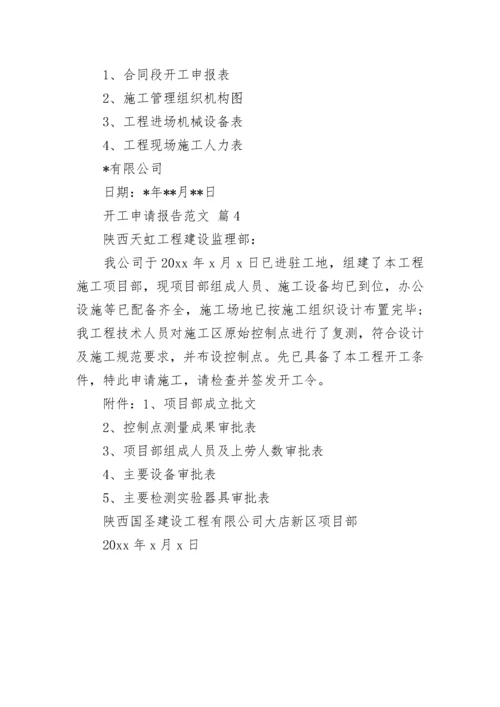 1、合同段开工申报表

2、施工管理组织机构图

3、工程进场机械设备表

4、工程现场施工人力表

*有限公司

日期：*年**月**日

开工申请报告范文 篇4

陕西天虹工程建设监理部：

我公司于20xx年x月x日已进驻工地，组建了本工程施工项目部，现项目部组成人员、施工设备均已到位，办公设施等已配备齐全，施工场地已按施工组织设计布置完毕；我工程技术人员对施工区原始控制点进行了复测，符合设计及施工规范要求，并布设控制点。先已具备了本工程开工条件，特此申请施工，请检查并签发开工令。

附件：1、项目部成立批文

2、控制点测量成果审批表

3、项目部组成人员及上劳人数审批表

4、主要设备审批表

5、主要检测实验器具审批表

陕西国圣建设工程有限公司大店新区项目部

20xx年x月x日